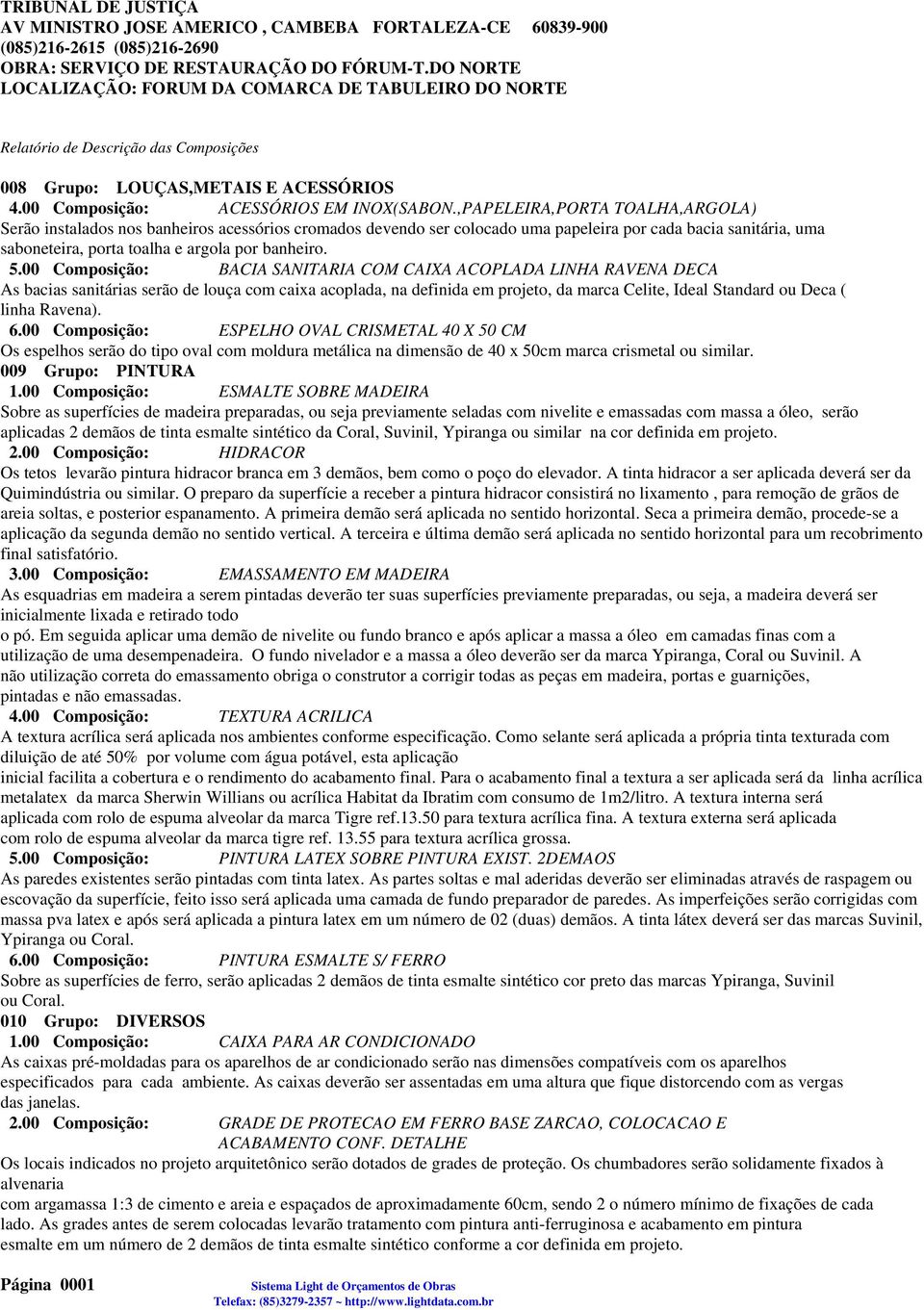 TRIBUNAL DE JUSTIÇA
AV MINISTRO JOSE AMERICO , CAMBEBA FORTALEZA-CE 60839-900
(085)216-2615 (085)216-2690
OBRA: SERVIÇO DE RESTAURAÇÃO DO FÓRUM-T.DO NORTE
LOCALIZAÇÃO: FORUM DA COMARCA DE TABULEIRO DO NORTE

Relatório de Descrição das Composições

008 Grupo: LOUÇAS,METAIS E ACESSÓRIOS
4.00 Composição: ACESSÓRIOS EM INOX(SABON.,PAPELEIRA,PORTA TOALHA,ARGOLA)
Serão instalados nos banheiros acessórios cromados devendo ser colocado uma papeleira por cada bacia sanitária, uma saboneteira, porta toalha e argola por banheiro.
5.00 Composição: BACIA SANITARIA COM CAIXA ACOPLADA LINHA RAVENA DECA
As bacias sanitárias serão de louça com caixa acoplada, na definida em projeto, da marca Celite, Ideal Standard ou Deca ( linha Ravena).
6.00 Composição: ESPELHO OVAL CRISMETAL 40 X 50 CM
Os espelhos serão do tipo oval com moldura metálica na dimensão de 40 x 50cm marca crismetal ou similar.
009 Grupo: PINTURA
1.00 Composição: ESMALTE SOBRE MADEIRA
Sobre as superfícies de madeira preparadas, ou seja previamente seladas com nivelite e emassadas com massa a óleo, serão aplicadas 2 demãos de tinta esmalte sintético da Coral, Suvinil, Ypiranga ou similar na cor definida em projeto.
2.00 Composição: HIDRACOR
Os tetos levarão pintura hidracor branca em 3 demãos, bem como o poço do elevador. A tinta hidracor a ser aplicada deverá ser da Quimindústria ou similar. O preparo da superfície a receber a pintura hidracor consistirá no lixamento , para remoção de grãos de areia soltas, e posterior espanamento. A primeira demão será aplicada no sentido horizontal. Seca a primeira demão, procede-se a aplicação da segunda demão no sentido vertical. A terceira e última demão será aplicada no sentido horizontal para um recobrimento final satisfatório.
3.00 Composição: EMASSAMENTO EM MADEIRA
As esquadrias em madeira a serem pintadas deverão ter suas superfícies previamente preparadas, ou seja, a madeira deverá ser inicialmente lixada e retirado todo
o pó. Em seguida aplicar uma demão de nivelite ou fundo branco e após aplicar a massa a óleo em camadas finas com a utilização de uma desempenadeira. O fundo nivelador e a massa a óleo deverão ser da marca Ypiranga, Coral ou Suvinil. A não utilização correta do emassamento obriga o construtor a corrigir todas as peças em madeira, portas e guarnições, pintadas e não emassadas.
4.00 Composição: TEXTURA ACRILICA
A textura acrílica será aplicada nos ambientes conforme especificação. Como selante será aplicada a própria tinta texturada com diluição de até 50% por volume com água potável, esta aplicação
inicial facilita a cobertura e o rendimento do acabamento final. Para o acabamento final a textura a ser aplicada será da linha acrílica metalatex da marca Sherwin Willians ou acrílica Habitat da Ibratim com consumo de 1m2/litro. A textura interna será aplicada com rolo de espuma alveolar da marca Tigre ref.13.50 para textura acrílica fina. A textura externa será aplicada com rolo de espuma alveolar da marca tigre ref. 13.55 para textura acrílica grossa.
5.00 Composição: PINTURA LATEX SOBRE PINTURA EXIST. 2DEMAOS
As paredes existentes serão pintadas com tinta latex. As partes soltas e mal aderidas deverão ser eliminadas através de raspagem ou escovação da superfície, feito isso será aplicada uma camada de fundo preparador de paredes. As imperfeições serão corrigidas com massa pva latex e após será aplicada a pintura latex em um número de 02 (duas) demãos. A tinta látex deverá ser das marcas Suvinil, Ypiranga ou Coral.
6.00 Composição: PINTURA ESMALTE S/ FERRO
Sobre as superfícies de ferro, serão aplicadas 2 demãos de tinta esmalte sintético cor preto das marcas Ypiranga, Suvinil ou Coral.
010 Grupo: DIVERSOS
1.00 Composição: CAIXA PARA AR CONDICIONADO
As caixas pré-moldadas para os aparelhos de ar condicionado serão nas dimensões compatíveis com os aparelhos especificados para cada ambiente. As caixas deverão ser assentadas em uma altura que fique distorcendo com as vergas das janelas.
2.00 Composição: GRADE DE PROTECAO EM FERRO BASE ZARCAO, COLOCACAO E ACABAMENTO CONF. DETALHE
Os locais indicados no projeto arquitetônico serão dotados de grades de proteção. Os chumbadores serão solidamente fixados à alvenaria
com argamassa 1:3 de cimento e areia e espaçados de aproximadamente 60cm, sendo 2 o número mínimo de fixações de cada lado. As grades antes de serem colocadas levarão tratamento com pintura anti-ferruginosa e acabamento em pintura esmalte em um número de 2 demãos de tinta esmalte sintético conforme a cor definida em projeto.

Página 0001 Sistema Light de Orçamentos de Obras
Telefax: (85)3279-2357 ~ http://www.lightdata.com.br